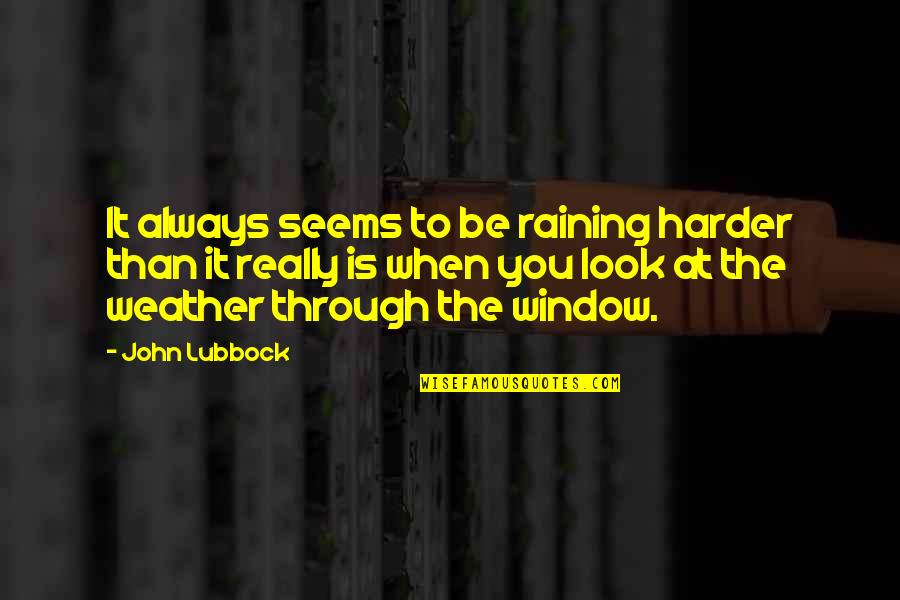 It always seems to be raining harder than it really is when you look at the weather through the window.

- John Lubbock

WISEFAMOUSQUOTES.COM